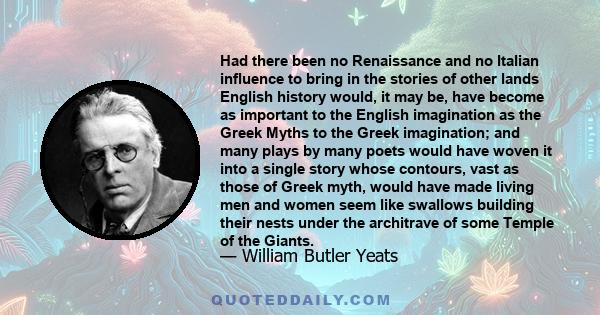 Had there been no Renaissance and no Italian influence to bring in the stories of other lands English history would, it may be, have become as important to the English imagination as the Greek Myths to the Greek imagination; and many plays by many poets would have woven it into a single story whose contours, vast as those of Greek myth, would have made living men and women seem like swallows building their nests under the architrave of some Temple of the Giants.

— William Butler Yeats

QUOTEDDAILY.COM